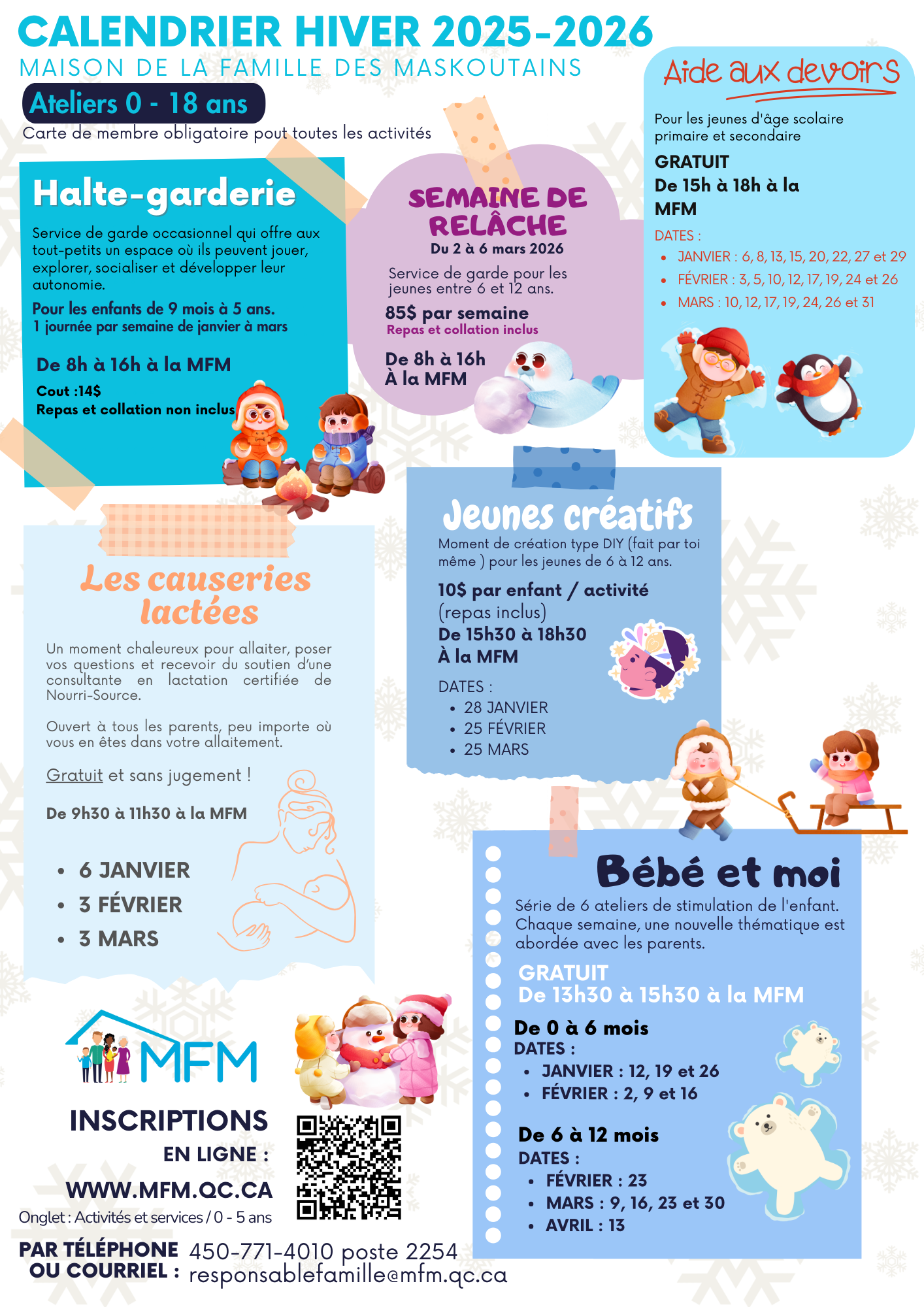 CALENDRIER HIVER 2025-2026
MAISON DE LA FAMILLE DES MASKOUTAINS
Ateliers 0 - 18 ans
Carte de membre obligatoire pout toutes les activités

Halte-garderie
Service de garde occasionnel qui offre aux tout-petits un espace où ils peuvent jouer, explorer, socialiser et développer leur autonomie.
Pour les enfants de 9 mois à 5 ans.
1 journée par semaine de janvier à mars
De 8h à 16h à la MFM
Cout :14$
Repas et collation non inclus

SEMAINE DE RELÂCHE
Du 2 à 6 mars 2026
Service de garde pour les jeunes entre 6 et 12 ans.
85$ par semaine
Repas et collation inclus
De 8h à 16h
À la MFM

Aide aux devoirs
Pour les jeunes d'âge scolaire primaire et secondaire
GRATUIT
De 15h à 18h à la MFM
DATES :
- JANVIER : 6, 8, 13, 15, 20, 22, 27 et 29
- FÉVRIER : 3, 5, 10, 12, 17, 19, 24 et 26
- MARS : 10, 12, 17, 19, 24, 26 et 31

Les causeries lactées
Un moment chaleureux pour allaiter, poser vos questions et recevoir du soutien d'une consultante en lactation certifiée de Nourri-Source.

Ouvert à tous les parents, peu importe où vous en êtes dans votre allaitement.

Gratuit et sans jugement !
De 9h30 à 11h30 à la MFM
- 6 JANVIER
- 3 FÉVRIER
- 3 MARS

Jeunes créatifs
Moment de création type DIY (fait par toi même ) pour les jeunes de 6 à 12 ans.
10$ par enfant / activité
(repas inclus)
De 15h30 à 18h30
À la MFM
DATES :
- 28 JANVIER
- 25 FÉVRIER
- 25 MARS

Bébé et moi
Série de 6 ateliers de stimulation de l'enfant. Chaque semaine, une nouvelle thématique est abordée avec les parents.
GRATUIT
De 13h30 à 15h30 à la MFM
De 0 à 6 mois
DATES :
- JANVIER : 12, 19 et 26
- FÉVRIER : 2, 9 et 16
De 6 à 12 mois
DATES :
- FÉVRIER : 23
- MARS : 9, 16, 23 et 30
- AVRIL : 13

MFM
INSCRIPTIONS
EN LIGNE :
WWW.MFM.QC.CA
Onglet : Activités et services / 0 - 5 ans
PAR TÉLÉPHONE OU COURRIEL : 450-771-4010 poste 2254
responsablefamille@mfm.qc.ca